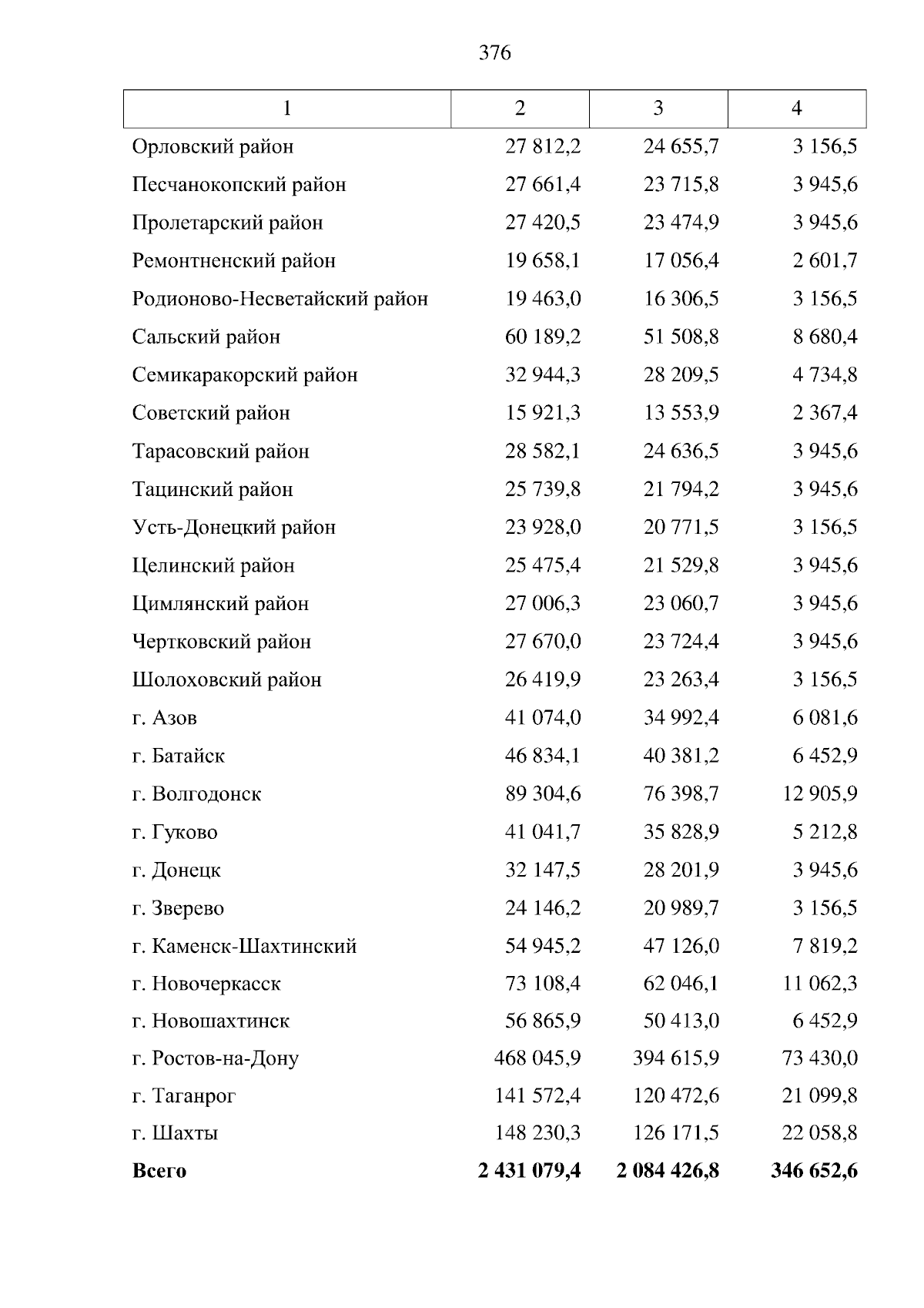 376

| 1 | 2 | 3 | 4 |
|---|---|---|---|
| Орловский район | 27 812,2 | 24 655,7 | 3 156,5 |
| Песчанокопский район | 27 661,4 | 23 715,8 | 3 945,6 |
| Пролетарский район | 27 420,5 | 23 474,9 | 3 945,6 |
| Ремонтненский район | 19 658,1 | 17 056,4 | 2 601,7 |
| Родионово-Несветайский район | 19 463,0 | 16 306,5 | 3 156,5 |
| Сальский район | 60 189,2 | 51 508,8 | 8 680,4 |
| Семикаракорский район | 32 944,3 | 28 209,5 | 4 734,8 |
| Советский район | 15 921,3 | 13 553,9 | 2 367,4 |
| Тарасовский район | 28 582,1 | 24 636,5 | 3 945,6 |
| Тацинский район | 25 739,8 | 21 794,2 | 3 945,6 |
| Усть-Донецкий район | 23 928,0 | 20 771,5 | 3 156,5 |
| Целинский район | 25 475,4 | 21 529,8 | 3 945,6 |
| Цимлянский район | 27 006,3 | 23 060,7 | 3 945,6 |
| Чертковский район | 27 670,0 | 23 724,4 | 3 945,6 |
| Шолоховский район | 26 419,9 | 23 263,4 | 3 156,5 |
| г. Азов | 41 074,0 | 34 992,4 | 6 081,6 |
| г. Батайск | 46 834,1 | 40 381,2 | 6 452,9 |
| г. Волгодонск | 89 304,6 | 76 398,7 | 12 905,9 |
| г. Гуково | 41 041,7 | 35 828,9 | 5 212,8 |
| г. Донецк | 32 147,5 | 28 201,9 | 3 945,6 |
| г. Зверево | 24 146,2 | 20 989,7 | 3 156,5 |
| г. Каменск-Шахтинский | 54 945,2 | 47 126,0 | 7 819,2 |
| г. Новочеркасск | 73 108,4 | 62 046,1 | 11 062,3 |
| г. Новошахтинск | 56 865,9 | 50 413,0 | 6 452,9 |
| г. Ростов-на-Дону | 468 045,9 | 394 615,9 | 73 430,0 |
| г. Таганрог | 141 572,4 | 120 472,6 | 21 099,8 |
| г. Шахты | 148 230,3 | 126 171,5 | 22 058,8 |
| **Всего** | **2 431 079,4** | **2 084 426,8** | **346 652,6** |